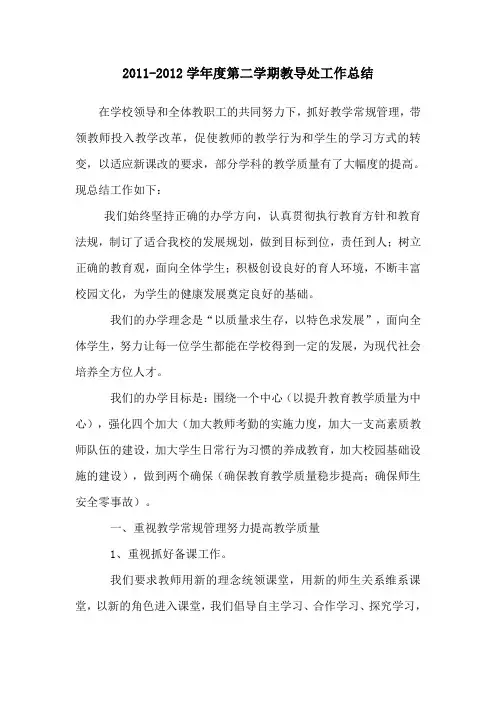 2011-2012 学年度第二学期教导处工作总结

在学校领导和全体教职工的共同努力下，抓好教学常规管理，带领教师投入教学改革，促使教师的教学行为和学生的学习方式的转变，以适应新课改的要求，部分学科的教学质量有了大幅度的提高。现总结工作如下：

我们始终坚持正确的办学方向，认真贯彻执行教育方针和教育法规，制订了适合我校的发展规划，做到目标到位，责任到人；树立正确的教育观，面向全体学生；积极创设良好的育人环境，不断丰富校园文化，为学生的健康发展奠定良好的基础。

我们的办学理念是“以质量求生存，以特色求发展”，面向全体学生，努力让每一位学生都能在学校得到一定的发展，为现代社会培养全方位人才。

我们的办学目标是：围绕一个中心（以提升教育教学质量为中心），强化四个加大（加大教师考勤的实施力度，加大一支高素质教师队伍的建设，加大学生日常行为习惯的养成教育，加大校园基础设施的建设），做到两个确保（确保教育教学质量稳步提高；确保师生安全零事故）。

一、重视教学常规管理努力提高教学质量

1、重视抓好备课工作。

我们要求教师用新的理念统领课堂，用新的师生关系维系课堂，以新的角色进入课堂，我们倡导自主学习、合作学习、探究学习，